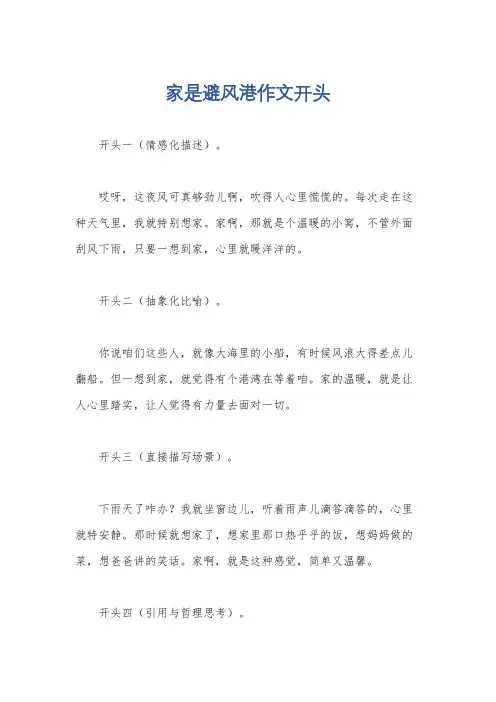 家是避风港作文开头

开头一（情感化描述）。

哎呀，这夜风可真够劲儿啊，吹得人心里慌慌的。每次走在这种天气里，我就特别想家。家啊，那就是个温暖的小窝，不管外面刮风下雨，只要一想到家，心里就暖洋洋的。

开头二（抽象化比喻）。

你说咱们这些人，就像大海里的小船，有时候风浪大得差点儿翻船。但一想到家，就觉得有个港湾在等着咱。家的温暖，就是让人心里踏实，让人觉得有力量去面对一切。

开头三（直接描写场景）。

下雨天了咋办？我就坐窗边儿，听着雨声儿滴答滴答的，心里就特安静。那时候就想家了，想家里那口热乎乎的饭，想妈妈做的菜，想爸爸讲的笑话。家啊，就是这种感觉，简单又温馨。

开头四（引用与哲理思考）。